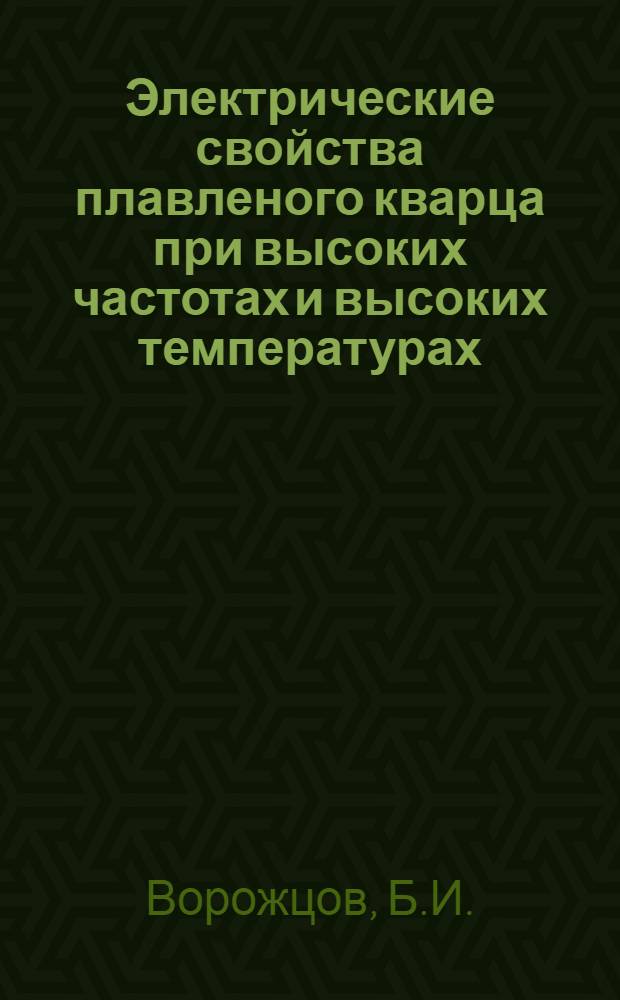 Электрические свойства плавленого кварца при высоких частотах и высоких температурах

Ворожцов, Б.И.